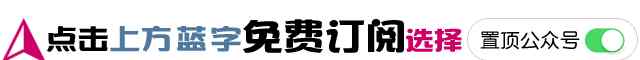 点击上方蓝字免费订阅选择 置顶公众号